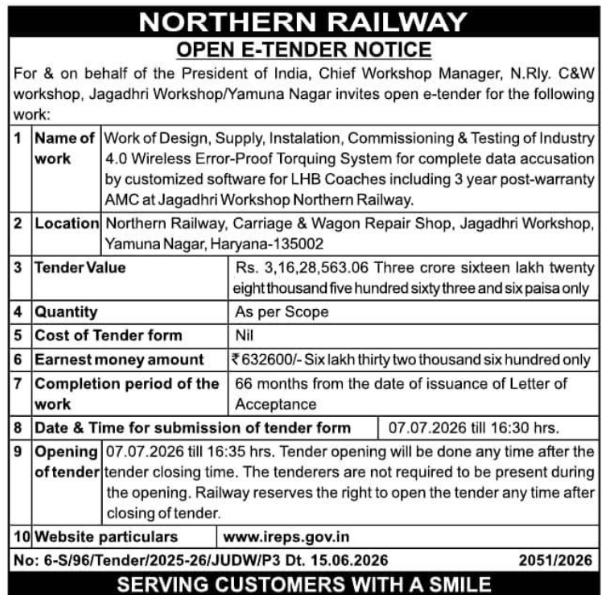 NORTHERN RAILWAY

OPEN E-TENDER NOTICE

For & on behalf of the President of India, Chief Workshop Manager, N.Rly. C&W workshop, Jagadhri Workshop/Yamuna Nagar invites open e-tender for the following work:

| 1 | Name of work | Work of Design, Supply, Instalation, Commissioning & Testing of Industry 4.0 Wireless Error-Proof Torquing System for complete data accusation by customized software for LHB Coaches including 3 year post-warranty AMC at Jagadhri Workshop Northern Railway. |
|---|---|---|
| 2 | Location | Northern Railway, Carriage & Wagon Repair Shop, Jagadhri Workshop, Yamuna Nagar, Haryana-135002 |
| 3 | Tender Value | Rs. 3,16,28,563.06 Three crore sixteen lakh twenty eight thousand five hundred sixty three and six paisa only |
| 4 | Quantity | As per Scope |
| 5 | Cost of Tender form | Nil |
| 6 | Earnest money amount | ₹632600/- Six lakh thirty two thousand six hundred only |
| 7 | Completion period of the work | 66 months from the date of issuance of Letter of Acceptance |
| 8 | Date & Time for submission of tender form | 07.07.2026 till 16:30 hrs. |
| 9 | Opening of tender | 07.07.2026 till 16:35 hrs. Tender opening will be done any time after the tender closing time. The tenderers are not required to be present during the opening. Railway reserves the right to open the tender any time after closing of tender. |
| 10 | Website particulars | www.ireps.gov.in |

No: 6-S/96/Tender/2025-26/JUDW/P3 Dt. 15.06.2026 2051/2026

SERVING CUSTOMERS WITH A SMILE